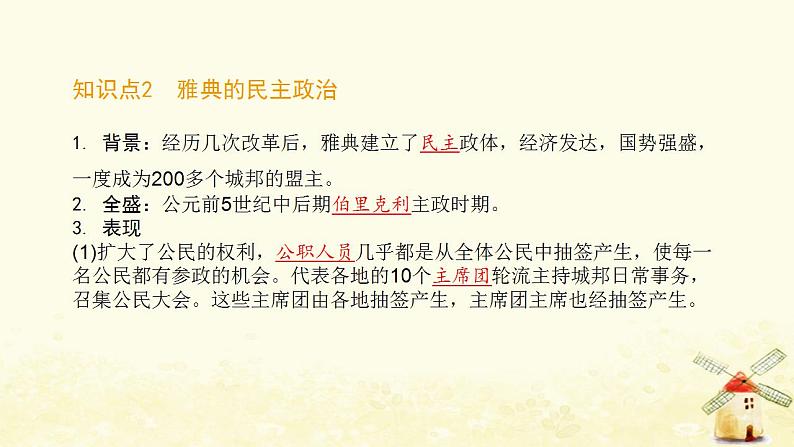 知识点2　雅典的民主政治

1. 背景：经历几次改革后，雅典建立了民主政体，经济发达，国势强盛，一度成为200多个城邦的盟主。

2. 全盛：公元前5世纪中后期伯里克利主政时期。

3. 表现

(1)扩大了公民的权利，公职人员几乎都是从全体公民中抽签产生，使每一名公民都有参政的机会。代表各地的10个主席团轮流主持城邦日常事务，召集公民大会。这些主席团由各地抽签产生，主席团主席也经抽签产生。